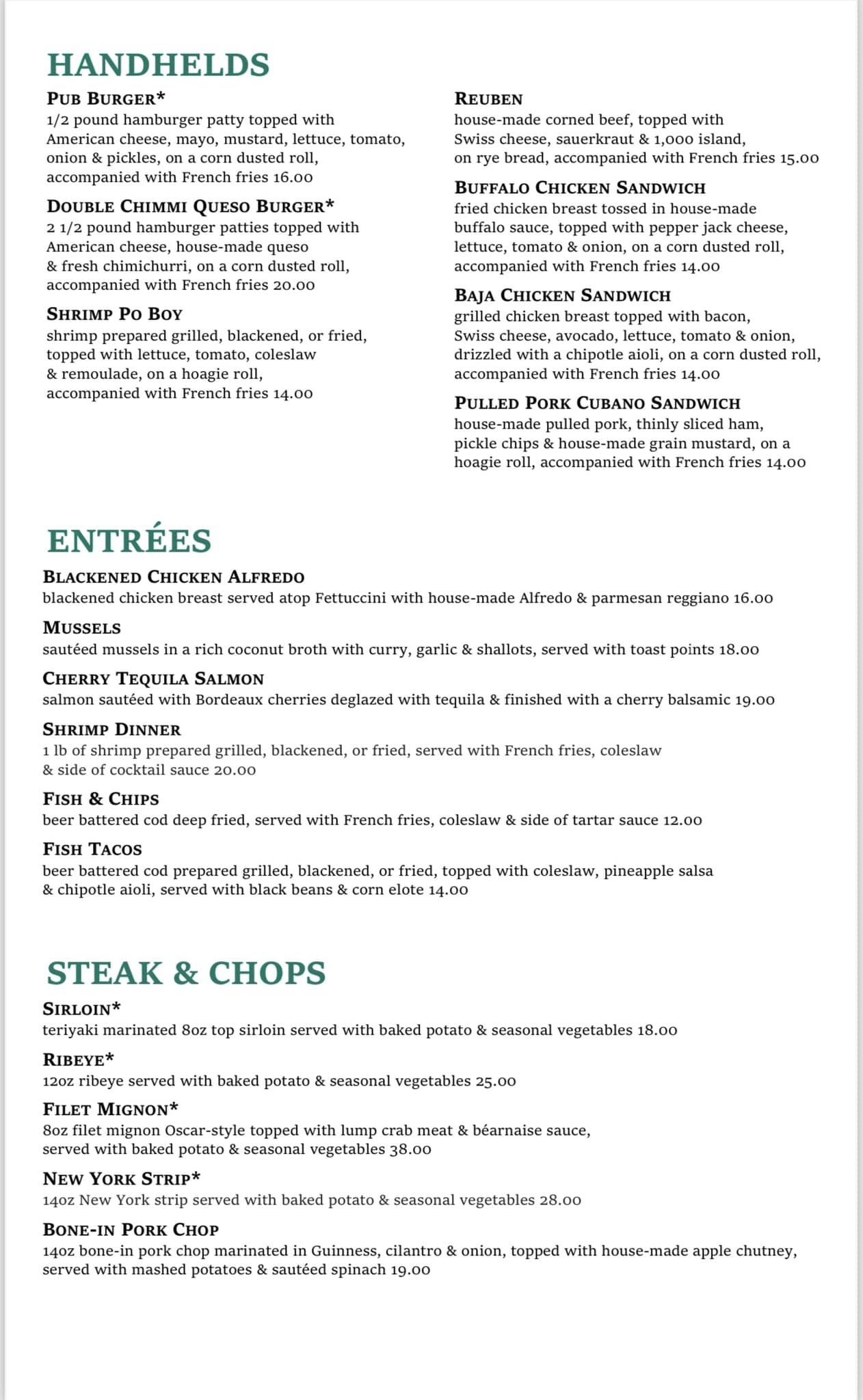 HANDHELDS

PUB BURGER*
1/2 pound hamburger patty topped with American cheese, mayo, mustard, lettuce, tomato, onion & pickles, on a corn dusted roll, accompanied with French fries 16.00

DOUBLE CHIMMI QUESO BURGER*
2 1/2 pound hamburger patties topped with American cheese, house-made queso & fresh chimichurri, on a corn dusted roll, accompanied with French fries 20.00

SHRIMP PO BOY
shrimp prepared grilled, blackened, or fried, topped with lettuce, tomato, coleslaw & remoulade, on a hoagie roll, accompanied with French fries 14.00

REUBEN
house-made corned beef, topped with Swiss cheese, sauerkraut & 1,000 island, on rye bread, accompanied with French fries 15.00

BUFFALO CHICKEN SANDWICH
fried chicken breast tossed in house-made buffalo sauce, topped with pepper jack cheese, lettuce, tomato & onion, on a corn dusted roll, accompanied with French fries 14.00

BAJA CHICKEN SANDWICH
grilled chicken breast topped with bacon, Swiss cheese, avocado, lettuce, tomato & onion, drizzled with a chipotle aioli, on a corn dusted roll, accompanied with French fries 14.00

PULLED PORK CUBANO SANDWICH
house-made pulled pork, thinly sliced ham, pickle chips & house-made grain mustard, on a hoagie roll, accompanied with French fries 14.00

ENTRÉES

BLACKENED CHICKEN ALFREDO
blackened chicken breast served atop Fettuccini with house-made Alfredo & parmesan reggiano 16.00

MUSSELS
sautéed mussels in a rich coconut broth with curry, garlic & shallots, served with toast points 18.00

CHERRY TEQUILA SALMON
salmon sautéed with Bordeaux cherries deglazed with tequila & finished with a cherry balsamic 19.00

SHRIMP DINNER
1 lb of shrimp prepared grilled, blackened, or fried, served with French fries, coleslaw & side of cocktail sauce 20.00

FISH & CHIPS
beer battered cod deep fried, served with French fries, coleslaw & side of tartar sauce 12.00

FISH TACOS
beer battered cod prepared grilled, blackened, or fried, topped with coleslaw, pineapple salsa & chipotle aioli, served with black beans & corn elote 14.00

STEAK & CHOPS

SIRLOIN*
teriyaki marinated 8oz top sirloin served with baked potato & seasonal vegetables 18.00

RIBEYE*
12oz ribeye served with baked potato & seasonal vegetables 25.00

FILET MIGNON*
8oz filet mignon Oscar-style topped with lump crab meat & béarnaise sauce, served with baked potato & seasonal vegetables 38.00

NEW YORK STRIP*
14oz New York strip served with baked potato & seasonal vegetables 28.00

BONE-IN PORK CHOP
14oz bone-in pork chop marinated in Guinness, cilantro & onion, topped with house-made apple chutney, served with mashed potatoes & sautéed spinach 19.00